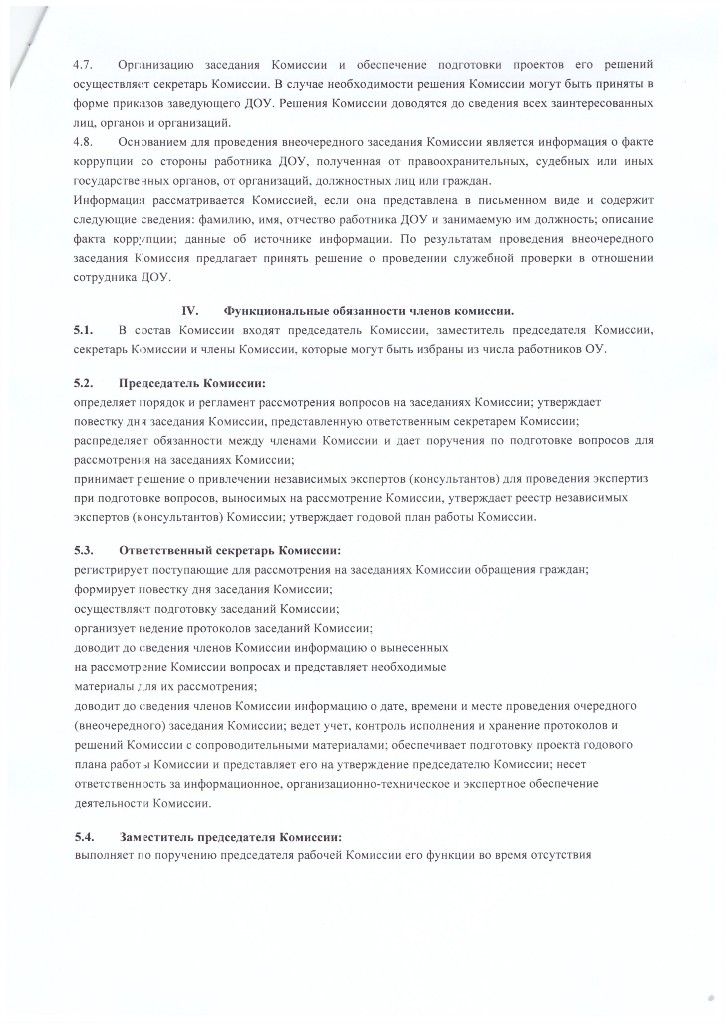 4.7. Организацию заседания Комиссии и обеспечение подготовки проектов его решений осуществляет секретарь Комиссии. В случае необходимости решения Комиссии могут быть приняты в форме приказов заведующего ДОУ. Решения Комиссии доводятся до сведения всех заинтересованных лиц, органов и организаций.

4.8. Основанием для проведения внеочередного заседания Комиссии является информация о факте коррупции со стороны работника ДОУ, полученная от правоохранительных, судебных или иных государственных органов, от организаций, должностных лиц или граждан.

Информация рассматривается Комиссией, если она представлена в письменном виде и содержит следующие сведения: фамилию, имя, отчество работника ДОУ и занимаемую им должность; описание факта коррупции; данные об источнике информации. По результатам проведения внеочередного заседания Комиссия предлагает принять решение о проведении служебной проверки в отношении сотрудника ДОУ.

IV. Функциональные обязанности членов комиссии.

5.1. В состав Комиссии входят председатель Комиссии, заместитель председателя Комиссии, секретарь Комиссии и члены Комиссии, которые могут быть избраны из числа работников ОУ.

5.2. Председатель Комиссии:
определяет порядок и регламент рассмотрения вопросов на заседаниях Комиссии; утверждает повестку дня заседания Комиссии, представленную ответственным секретарем Комиссии;
распределяет обязанности между членами Комиссии и дает поручения по подготовке вопросов для рассмотрения на заседаниях Комиссии;
принимает решение о привлечении независимых экспертов (консультантов) для проведения экспертиз при подготовке вопросов, выносимых на рассмотрение Комиссии, утверждает реестр независимых экспертов (консультантов) Комиссии; утверждает годовой план работы Комиссии.

5.3. Ответственный секретарь Комиссии:
регистрирует поступающие для рассмотрения на заседаниях Комиссии обращения граждан;
формирует повестку дня заседания Комиссии;
осуществляет подготовку заседаний Комиссии;
организует ведение протоколов заседаний Комиссии;
доводит до сведения членов Комиссии информацию о вынесенных на рассмотрение Комиссии вопросах и представляет необходимые материалы для их рассмотрения;
доводит до сведения членов Комиссии информацию о дате, времени и месте проведения очередного (внеочередного) заседания Комиссии; ведет учет, контроль исполнения и хранение протоколов и решений Комиссии с сопроводительными материалами; обеспечивает подготовку проекта годового плана работы Комиссии и представляет его на утверждение председателю Комиссии; несет ответственность за информационное, организационно-техническое и экспертное обеспечение деятельности Комиссии.

5.4. Заместитель председателя Комиссии:
выполняет по поручению председателя рабочей Комиссии его функции во время отсутствия